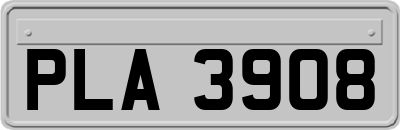 PLA 3908